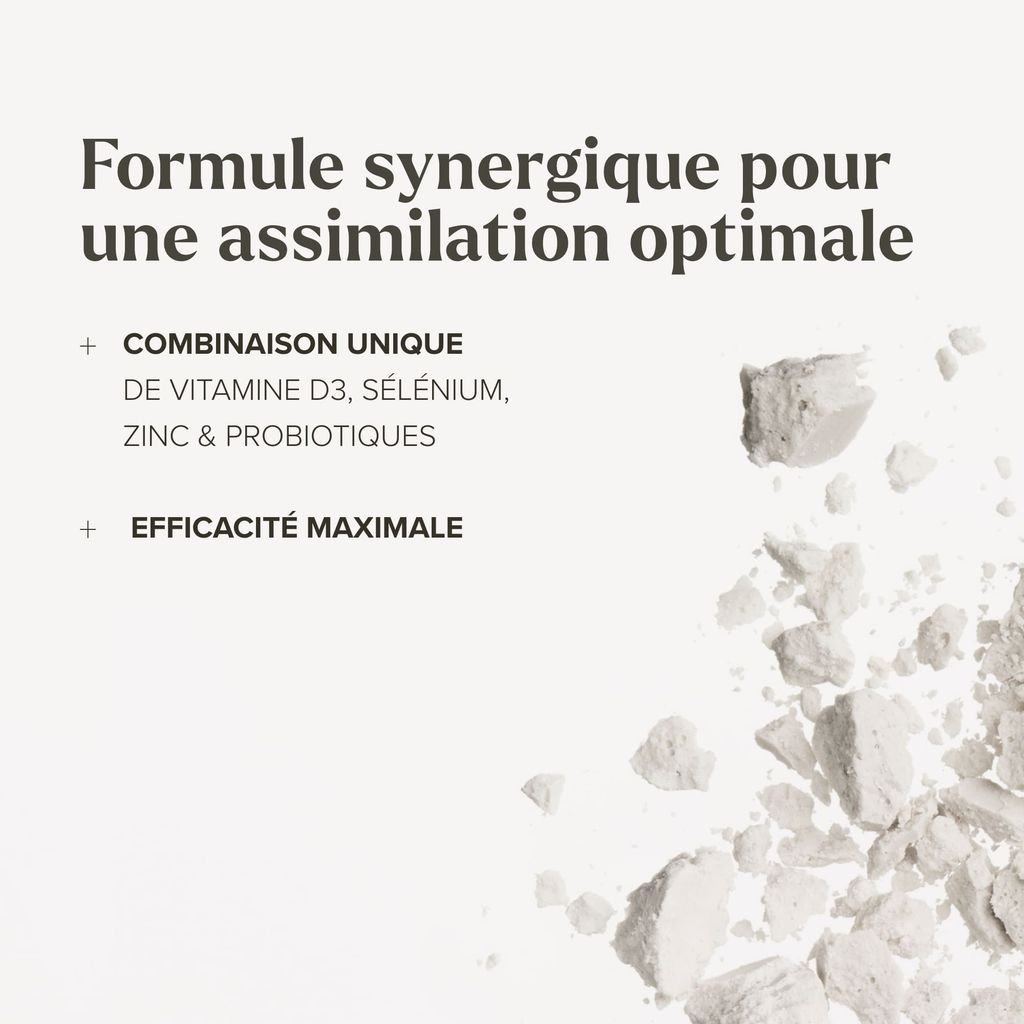 Formule synergique pour une assimilation optimale

+ COMBINAISON UNIQUE DE VITAMINE D3, SÉLÉNIUM, ZINC & PROBIOTIQUES

+ EFFICACITÉ MAXIMALE